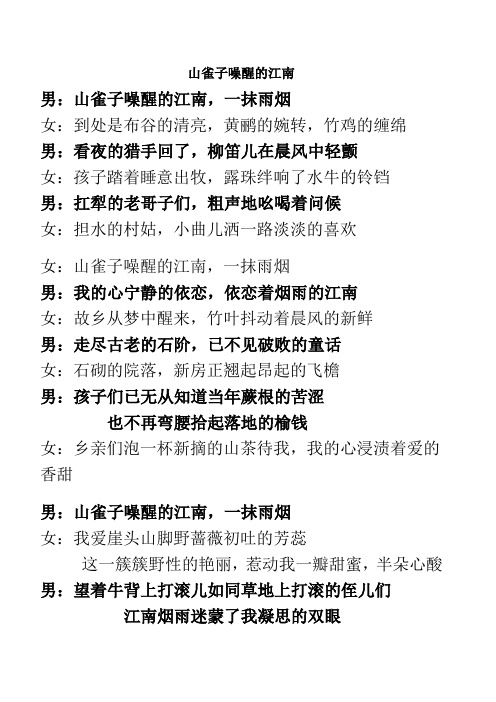 山雀子噪醒的江南

男：山雀子噪醒的江南，一抹雨烟

女：到处是布谷的清亮，黄鹂的婉转，竹鸡的缠绵

男：看夜的猎手回了，柳笛儿在晨风中轻颤

女：孩子踏着睡意出牧，露珠绊响了水牛的铃铛

男：扛犁的老哥子们，粗声地吆喝着问候

女：担水的村姑，小曲儿洒一路淡淡的喜欢

女：山雀子噪醒的江南，一抹雨烟

男：我的心宁静的依恋，依恋着烟雨的江南

女：故乡从梦中醒来，竹叶抖动着晨风的新鲜

男：走尽古老的石阶，已不见破败的童话

女：石砌的院落，新房正翘起昂起的飞檐

男：孩子们已无从知道当年蕨根的苦涩

也不再弯腰拾起落地的榆钱

女：乡亲们泡一杯新摘的山茶待我，我的心浸渍着爱的香甜

男：山雀子噪醒的江南，一抹雨烟

女：我爱崖头山脚野蔷薇初吐的芳蕊

这一簇簇野性的艳丽，惹动我一瓣甜蜜，半朵心酸

男：望着牛背上打滚儿如同草地上打滚的侄儿们

江南烟雨迷蒙了我凝思的双眼